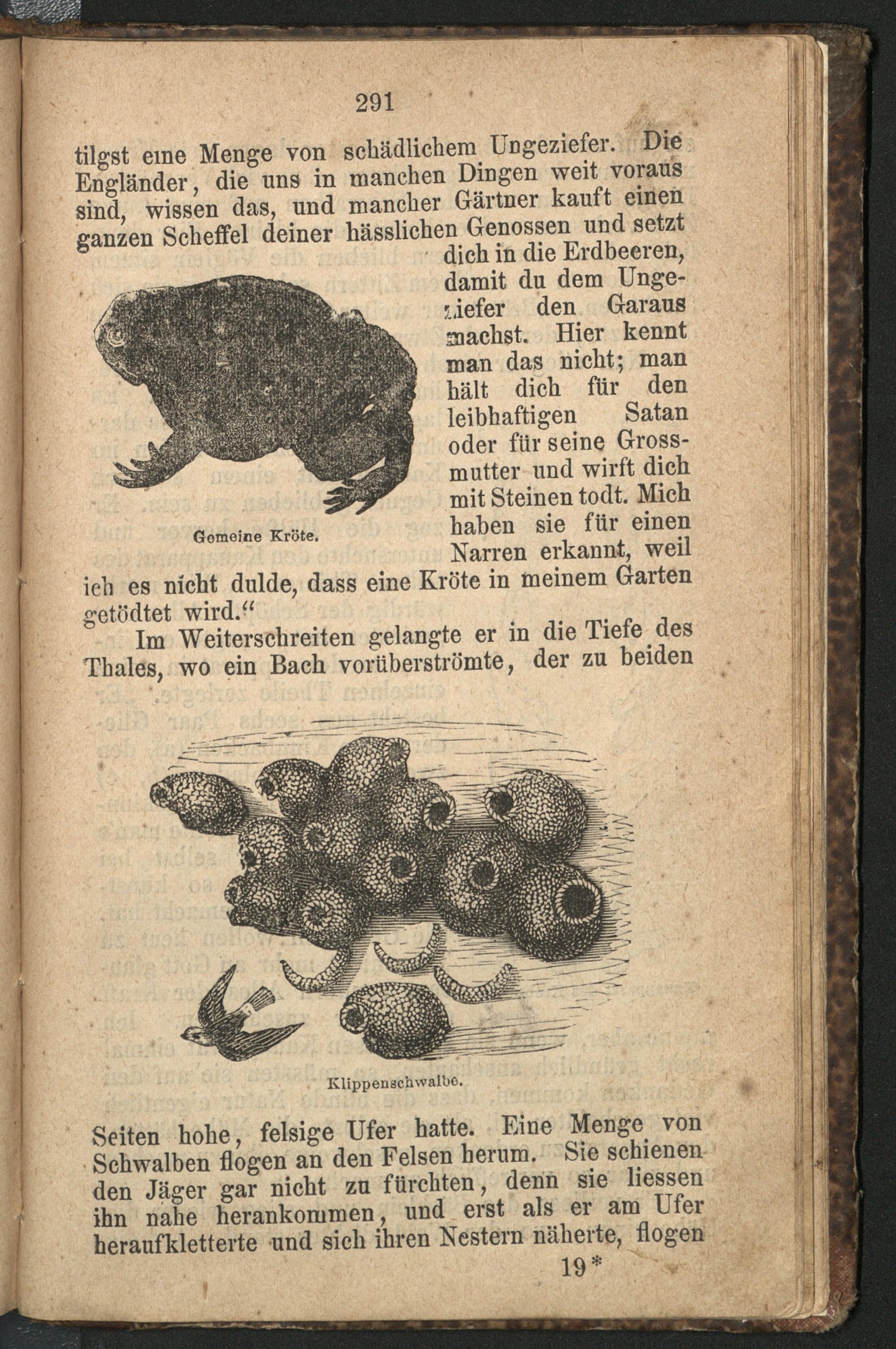 291

tilgst eine Menge von schädlichem Ungeziefer. Die Engländer, die uns in manchen Dingen weit voraus sind, wissen das, und mancher Gärtner kauft einen ganzen Scheffel deiner hässlichen Genossen und setzt dich in die Erdbeeren, damit du dem Ungeziefer den Garaus machst. Hier kennt man das nicht; man hält dich für den leibhaftigen Satan oder für seine Grossmutter und wirft dich mit Steinen todt. Mich haben sie für einen Narren erkannt, weil ich es nicht dulde, dass eine Kröte in meinem Garten getödtet wird.“

Gemeine Kröte.

Im Weiterschreiten gelangte er in die Tiefe des Thales, wo ein Bach vorüberströmte, der zu beiden

Klippenschwalbe.

Seiten hohe, felsige Ufer hatte. Eine Menge von Schwalben flogen an den Felsen herum. Sie schienen den Jäger gar nicht zu fürchten, denn sie liessen ihn nahe herankommen, und erst als er am Ufer heraufkletterte und sich ihren Nestern näherte, flogen

19*